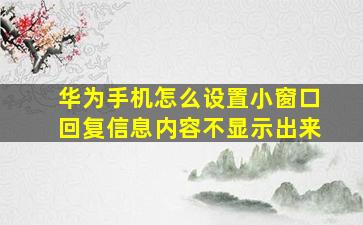 华为手机怎么设置小窗口回复信息内容不显示出来